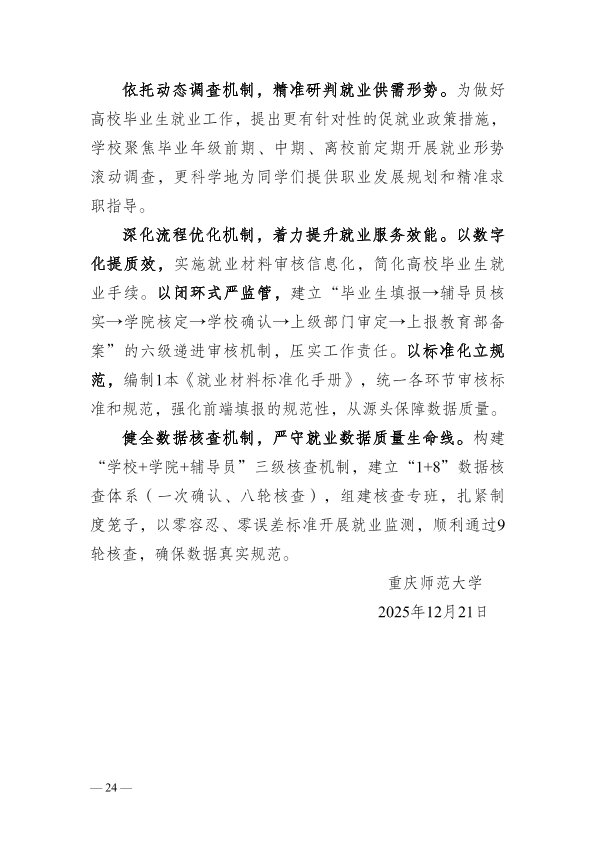 依托动态调查机制，精准研判就业供需形势。为做好高校毕业生就业工作，提出更有针对性的促就业政策措施，学校聚焦毕业年级前期、中期、离校前定期开展就业形势滚动调查，更科学地为同学们提供职业发展规划和精准求职指导。

深化流程优化机制，着力提升就业服务效能。以数字化提质效，实施就业材料审核信息化，简化高校毕业生就业手续。以闭环式严监管，建立“毕业生填报→辅导员核实→学院核定→学校确认→上级部门审定→上报教育部备案”的六级递进审核机制，压实工作责任。以标准化立规范，编制1本《就业材料标准化手册》，统一各环节审核标准和规范，强化前端填报的规范性，从源头保障数据质量。

健全数据核查机制，严守就业数据质量生命线。构建“学校+学院+辅导员”三级核查机制，建立“1+8”数据核查体系（一次确认、八轮核查），组建核查专班，扎紧制度笼子，以零容忍、零误差标准开展就业监测，顺利通过9轮核查，确保数据真实规范。

重庆师范大学

2025年12月21日

— 24 —